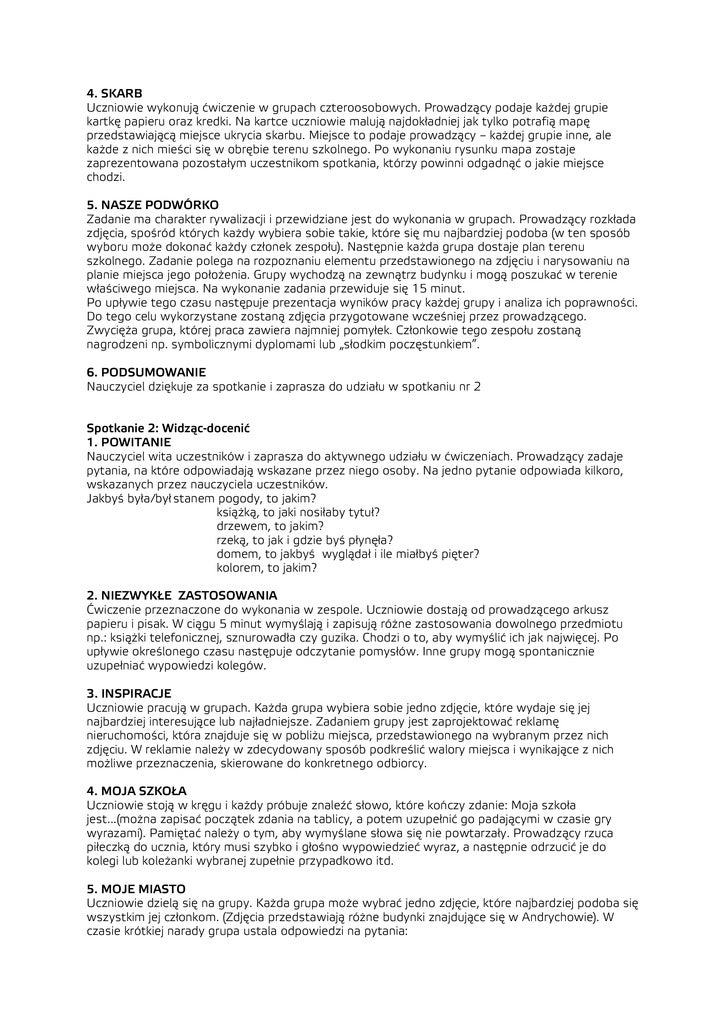 4. SKARB
Uczniowie wykonują ćwiczenie w grupach czteroosobowych. Prowadzący podaje każdej grupie kartkę papieru oraz kredki. Na kartce uczniowie malują najdokładniej jak tylko potrafią mapę przedstawiającą miejsce ukrycia skarbu. Miejsce to podaje prowadzący – każdej grupie inne, ale każde z nich mieści się w obrębie terenu szkolnego. Po wykonaniu rysunku mapa zostaje zaprezentowana pozostałym uczestnikom spotkania, którzy powinni odgadnąć o jakie miejsce chodzi.

5. NASZE PODWÓRKO
Zadanie ma charakter rywalizacji i przewidziane jest do wykonania w grupach. Prowadzący rozkłada zdjęcia, spośród których każdy wybiera sobie takie, które się mu najbardziej podoba (w ten sposób wyboru może dokonać każdy członek zespołu). Następnie każda grupa dostaje plan terenu szkolnego. Zadanie polega na rozpoznaniu elementu przedstawionego na zdjęciu i narysowaniu na planie miejsca jego położenia. Grupy wychodzą na zewnątrz budynku i mogą poszukać w terenie właściwego miejsca. Na wykonanie zadania przewiduje się 15 minut.
Po upływie tego czasu następuje prezentacja wyników pracy każdej grupy i analiza ich poprawności. Do tego celu wykorzystane zostaną zdjęcia przygotowane wcześniej przez prowadzącego. Zwycięża grupa, której praca zawiera najmniej pomyłek. Członkowie tego zespołu zostaną nagrodzeni np. symbolicznymi dyplomami lub „słodkim poczęstunkiem".

6. PODSUMOWANIE
Nauczyciel dziękuje za spotkanie i zaprasza do udziału w spotkaniu nr 2

Spotkanie 2: Widząc-docenić
1. POWITANIE
Nauczyciel wita uczestników i zaprasza do aktywnego udziału w ćwiczeniach. Prowadzący zadaje pytania, na które odpowiadają wskazane przez niego osoby. Na jedno pytanie odpowiada kilkoro, wskazanych przez nauczyciela uczestników.
Jakbyś była/był stanem pogody, to jakim?
książką, to jaki nosiłaby tytuł?
drzewem, to jakim?
rzeką, to jak i gdzie byś płynęła?
domem, to jakbyś wyglądał i ile miałbyś pięter?
kolorem, to jakim?

2. NIEZWYKŁE ZASTOSOWANIA
Ćwiczenie przeznaczone do wykonania w zespole. Uczniowie dostają od prowadzącego arkusz papieru i pisak. W ciągu 5 minut wymyślają i zapisują różne zastosowania dowolnego przedmiotu np.: książki telefonicznej, sznurowadła czy guzika. Chodzi o to, aby wymyślić ich jak najwięcej. Po upływie określonego czasu następuje odczytanie pomysłów. Inne grupy mogą spontanicznie uzupełniać wypowiedzi kolegów.

3. INSPIRACJE
Uczniowie pracują w grupach. Każda grupa wybiera sobie jedno zdjęcie, które wydaje się jej najbardziej interesujące lub najładniejsze. Zadaniem grupy jest zaprojektować reklamę nieruchomości, która znajduje się w pobliżu miejsca, przedstawionego na wybranym przez nich zdjęciu. W reklamie należy w zdecydowany sposób podkreślić walory miejsca i wynikające z nich możliwe przeznaczenia, skierowane do konkretnego odbiorcy.

4. MOJA SZKOŁA
Uczniowie stoją w kręgu i każdy próbuje znaleźć słowo, które kończy zdanie: Moja szkoła jest...(można zapisać początek zdania na tablicy, a potem uzupełnić go padającymi w czasie gry wyrazami). Pamiętać należy o tym, aby wymyślane słowa się nie powtarzały. Prowadzący rzuca piłeczką do ucznia, który musi szybko i głośno wypowiedzieć wyraz, a następnie odrzucić je do kolegi lub koleżanki wybranej zupełnie przypadkowo itd.

5. MOJE MIASTO
Uczniowie dzielą się na grupy. Każda grupa może wybrać jedno zdjęcie, które najbardziej podoba się wszystkim jej członkom. (Zdjęcia przedstawiają różne budynki znajdujące się w Andrychowie). W czasie krótkiej narady grupa ustala odpowiedzi na pytania: